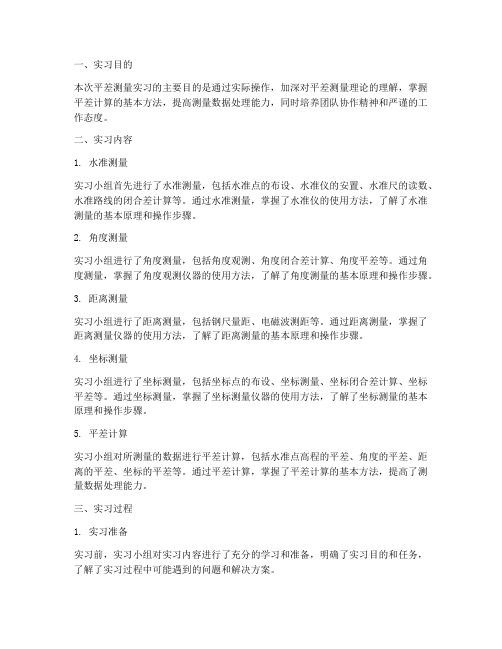 一、实习目的

本次平差测量实习的主要目的是通过实际操作，加深对平差测量理论的理解，掌握平差计算的基本方法，提高测量数据处理能力，同时培养团队协作精神和严谨的工作态度。

二、实习内容

1. 水准测量

实习小组首先进行了水准测量，包括水准点的布设、水准仪的安置、水准尺的读数、水准路线的闭合差计算等。通过水准测量，掌握了水准仪的使用方法，了解了水准测量的基本原理和操作步骤。

2. 角度测量

实习小组进行了角度测量，包括角度观测、角度闭合差计算、角度平差等。通过角度测量，掌握了角度观测仪器的使用方法，了解了角度测量的基本原理和操作步骤。

3. 距离测量

实习小组进行了距离测量，包括钢尺量距、电磁波测距等。通过距离测量，掌握了距离测量仪器的使用方法，了解了距离测量的基本原理和操作步骤。

4. 坐标测量

实习小组进行了坐标测量，包括坐标点的布设、坐标测量、坐标闭合差计算、坐标平差等。通过坐标测量，掌握了坐标测量仪器的使用方法，了解了坐标测量的基本原理和操作步骤。

5. 平差计算

实习小组对所测量的数据进行平差计算，包括水准点高程的平差、角度的平差、距离的平差、坐标的平差等。通过平差计算，掌握了平差计算的基本方法，提高了测量数据处理能力。

三、实习过程

1. 实习准备

实习前，实习小组对实习内容进行了充分的学习和准备，明确了实习目的和任务，了解了实习过程中可能遇到的问题和解决方案。